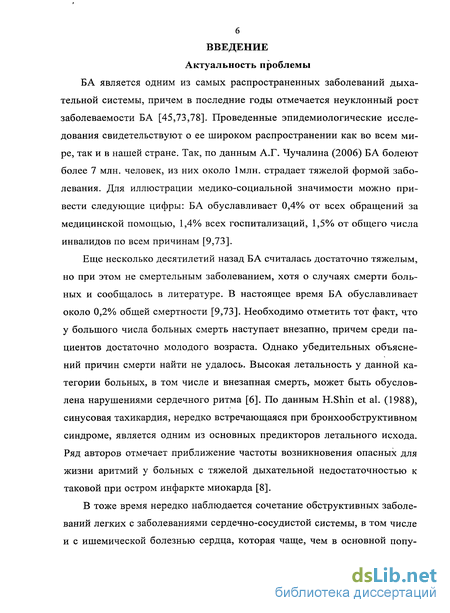 6

ВВЕДЕНИЕ

Актуальность проблемы

БА является одним из самых распространенных заболеваний дыхательной системы, причем в последние годы отмечается неуклонный рост заболеваемости БА [45,73,78]. Проведенные эпидемиологические исследования свидетельствуют о ее широком распространении как во всем мире, так и в нашей стране. Так, по данным А.Г. Чучалина (2006) БА болеют более 7 млн. человек, из них около 1млн. страдает тяжелой формой заболевания. Для иллюстрации медико-социальной значимости можно привести следующие цифры: БА обуславливает 0,4% от всех обращений за медицинской помощью, 1,4% всех госпитализаций, 1,5% от общего числа инвалидов по всем причинам [9,73].

Еще несколько десятилетий назад БА считалась достаточно тяжелым, но при этом не смертельным заболеванием, хотя о случаях смерти больных и сообщалось в литературе. В настоящее время БА обуславливает около 0,2% общей смертности [9,73]. Необходимо отметить тот факт, что у большого числа больных смерть наступает внезапно, причем среди пациентов достаточно молодого возраста. Однако убедительных объяснений причин смерти найти не удалось. Высокая летальность у данной категории больных, в том числе и внезапная смерть, может быть обусловлена нарушениями сердечного ритма [6]. По данным H.Shin et al. (1988), синусовая тахикардия, нередко встречающаяся при бронхообструктивном синдроме, является одним из основных предикторов летального исхода. Ряд авторов отмечает приближение частоты возникновения опасных для жизни аритмий у больных с тяжелой дыхательной недостаточностью к таковой при остром инфаркте миокарда [8].

В тоже время нередко наблюдается сочетание обструктивных заболеваний легких с заболеваниями сердечно-сосудистой системы, в том числе и с ишемической болезнью сердца, которая чаще, чем в основной попу-

dsLib.net
библиотека диссертаций